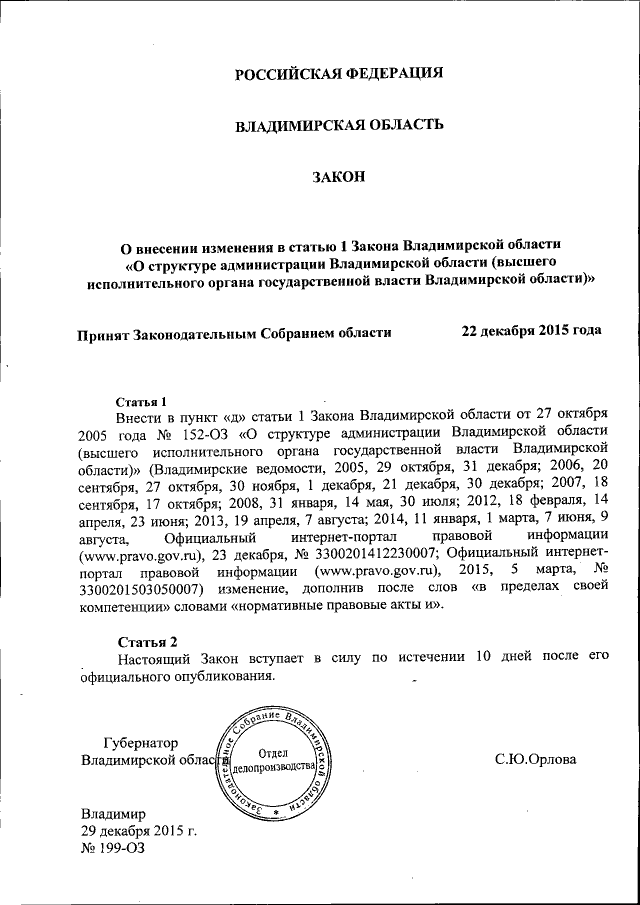 РОССИЙСКАЯ ФЕДЕРАЦИЯ

ВЛАДИМИРСКАЯ ОБЛАСТЬ

ЗАКОН

О внесении изменения в статью 1 Закона Владимирской области «О структуре администрации Владимирской области (высшего исполнительного органа государственной власти Владимирской области)»

Принят Законодательным Собранием области 22 декабря 2015 года

Статья 1
Внести в пункт «д» статьи 1 Закона Владимирской области от 27 октября 2005 года № 152-ОЗ «О структуре администрации Владимирской области (высшего исполнительного органа государственной власти Владимирской области)» (Владимирские ведомости, 2005, 29 октября, 31 декабря; 2006, 20 сентября, 27 октября, 30 ноября, 1 декабря, 21 декабря, 30 декабря; 2007, 18 сентября, 17 октября; 2008, 31 января, 14 мая, 30 июля; 2012, 18 февраля, 14 апреля, 23 июня; 2013, 19 апреля, 7 августа; 2014, 11 января, 1 марта, 7 июня, 9 августа, Официальный интернет-портал правовой информации (www.pravo.gov.ru), 23 декабря, № 3300201412230007; Официальный интернет-портал правовой информации (www.pravo.gov.ru), 2015, 5 марта, № 3300201503050007) изменение, дополнив после слов «в пределах своей компетенции» словами «нормативные правовые акты и».

Статья 2
Настоящий Закон вступает в силу по истечении 10 дней после его официального опубликования.

Губернатор
Владимирской области

Законодательное Собрание Владимирской области
Отдел делопроизводства

С.Ю.Орлова

Владимир
29 декабря 2015 г.
№ 199-ОЗ